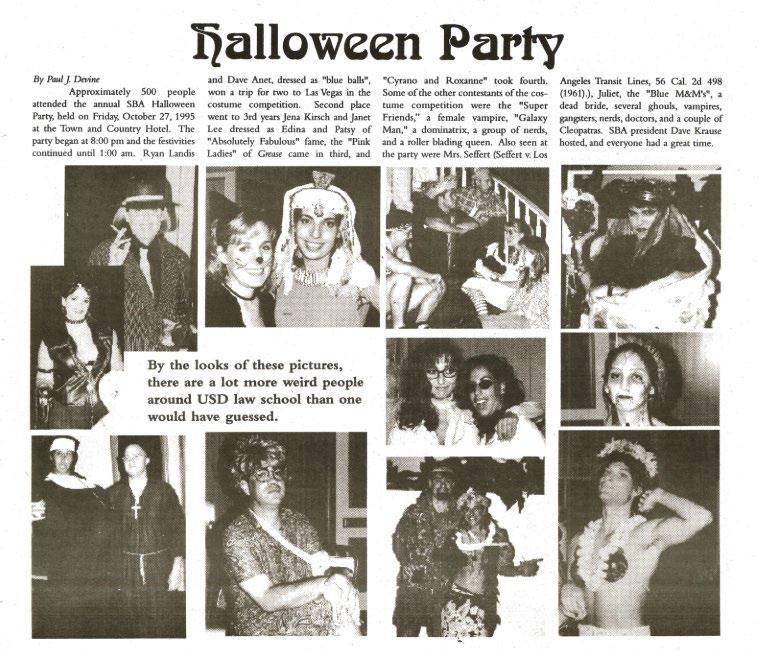 Halloween Party

By Paul J. Devine

Approximately 500 people attended the annual SBA Halloween Party, held on Friday, October 27, 1995 at the Town and Country Hotel. The party began at 8:00 pm and the festivities continued until 1:00 am. Ryan Landis and Dave Anet, dressed as "blue balls", won a trip for two to Las Vegas in the costume competition. Second place went to 3rd years Jena Kirsch and Janet Lee dressed as Edina and Patsy of "Absolutely Fabulous" fame, the "Pink Ladies" of Grease came in third, and "Cyrano and Roxanne" took fourth. Some of the other contestants of the costume competition were the "Super Friends," a female vampire, "Galaxy Man," a dominatrix, a group of nerds, and a roller blading queen. Also seen at the party were Mrs. Seffert (Seffert v. Los Angeles Transit Lines, 56 Cal. 2d 498 (1961).), Juliet, the "Blue M&M's", a dead bride, several ghouls, vampires, gangsters, nerds, doctors, and a couple of Cleopatras. SBA president Dave Krause hosted, and everyone had a great time.

By the looks of these pictures, there are a lot more weird people around USD law school than one would have guessed.